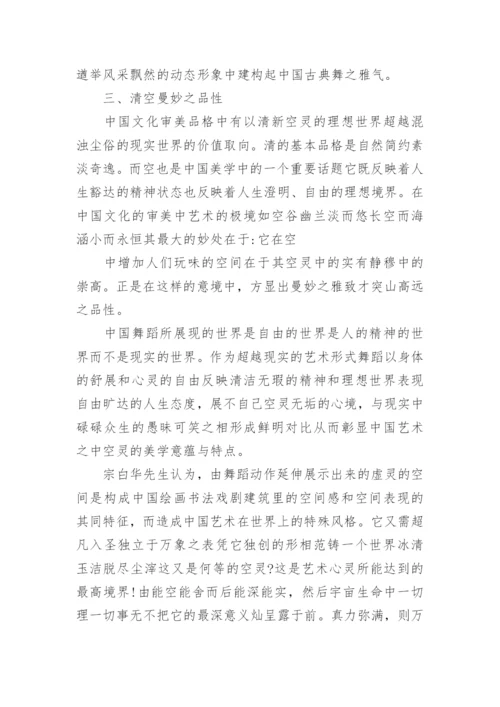 遒举风采飘然的动态形象中建构起中国古典舞之雅气。

三、清空曼妙之品性

中国文化审美品格中有以清新空灵的理想世界超越混浊尘俗的现实世界的价值取向。清的基本品格是自然简约素淡奇逸。而空也是中国美学中的一个重要话题它既反映着人生豁达的精神状态也反映着人生澄明、自由的理想境界。在中国文化的审美中艺术的极境如空谷幽兰淡而悠长空而海涵小而永恒其最大的妙处在于:它在空

中增加人们玩味的空间在于其空灵中的实有静穆中的崇高。正是在这样的意境中，方显出曼妙之雅致才突山高远之品性。

中国舞蹈所展现的世界是自由的世界是人的精神的世界而不是现实的世界。作为超越现实的艺术形式舞蹈以身体的舒展和心灵的自由反映清洁无瑕的精神和理想世界表现自由旷达的人生态度，展不自己空灵无垢的心境，与现实中碌碌众生的愚昧可笑之相形成鲜明对比从而彰显中国艺术之中空灵的美学意蕴与特点。

宗白华先生认为，由舞蹈动作延伸展示出来的虚灵的空间是构成中国绘画书法戏剧建筑里的空间感和空间表现的共同特征，而造成中国艺术在世界上的特殊风格。它又需超凡入圣独立于万象之表凭它独创的形相范铸一个世界冰清玉洁脱尽尘滓这又是何等的空灵?这是艺术心灵所能达到的最高境界!由能空能舍而后能深能实，然后宇宙生命中一切理一切事无不把它的最深意义灿呈露于前。真力弥满，则万